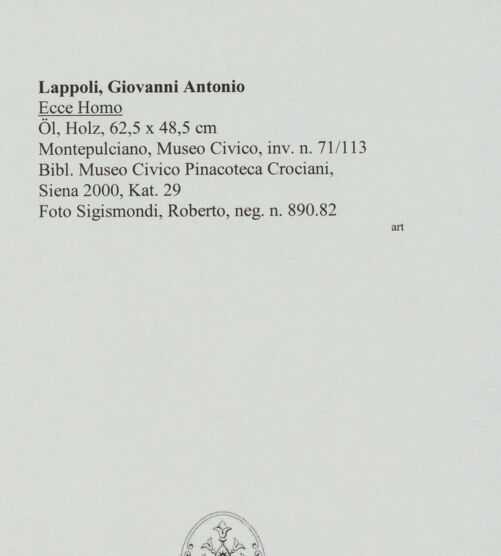 Lappoli, Giovanni Antonio
Ecce Homo
Öl, Holz, 62,5 x 48,5 cm
Montepulciano, Museo Civico, inv. n. 71/113
Bibl. Museo Civico Pinacoteca Crociani,
Siena 2000, Kat. 29
Foto Sigismondi, Roberto, neg. n. 890.82

art